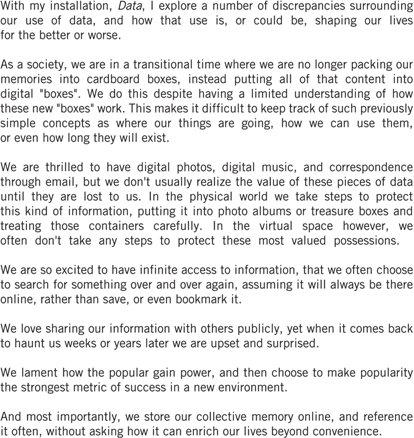 With my installation, Data, I explore a number of discrepancies surrounding our use of data, and how that use is, or could be, shaping our lives for the better or worse.

As a society, we are in a transitional time where we are no longer packing our memories into cardboard boxes, instead putting all of that content into digital "boxes". We do this despite having a limited understanding of how these new "boxes" work. This makes it difficult to keep track of such previously simple concepts as where our things are going, how we can use them, or even how long they will exist.

We are thrilled to have digital photos, digital music, and correspondence through email, but we don't usually realize the value of these pieces of data until they are lost to us. In the physical world we take steps to protect this kind of information, putting it into photo albums or treasure boxes and treating those containers carefully. In the virtual space however, we often don't take any steps to protect these most valued possessions.

We are so excited to have infinite access to information, that we often choose to search for something over and over again, assuming it will always be there online, rather than save, or even bookmark it.

We love sharing our information with others publicly, yet when it comes back to haunt us weeks or years later we are upset and surprised.

We lament how the popular gain power, and then choose to make popularity the strongest metric of success in a new environment.

And most importantly, we store our collective memory online, and reference it often, without asking how it can enrich our lives beyond convenience.